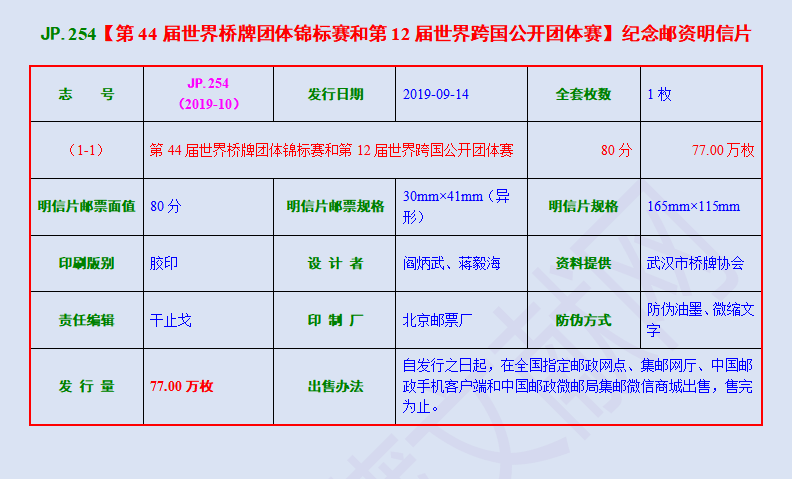 JP.254【第44届世界桥牌团体锦标赛和第12届世界跨国公开团体赛】纪念邮资明信片

| 志 号 | JP.254（2019-10） | 发行日期 | 2019-09-14 | 全套枚数 | 1枚 |
|---|---|---|---|---|---|
| （1-1） | 第44届世界桥牌团体锦标赛和第12届世界跨国公开团体赛 | | | 80分 | 77.00万枚 |
| 明信片邮票面值 | 80分 | 明信片邮票规格 | 30mm×41mm（异形） | 明信片规格 | 165mm×115mm |
| 印刷版别 | 胶印 | 设 计 者 | 阎炳武、蒋毅海 | 资料提供 | 武汉市桥牌协会 |
| 责任编辑 | 干止戈 | 印 制 厂 | 北京邮票厂 | 防伪方式 | 防伪油墨、微缩文字 |
| 发 行 量 | 77.00万枚 | 出售办法 | 自发行之日起，在全国指定邮政网点、集邮网厅、中国邮政手机客户端和中国邮政微邮局集邮微信商城出售，售完为止。 | | |